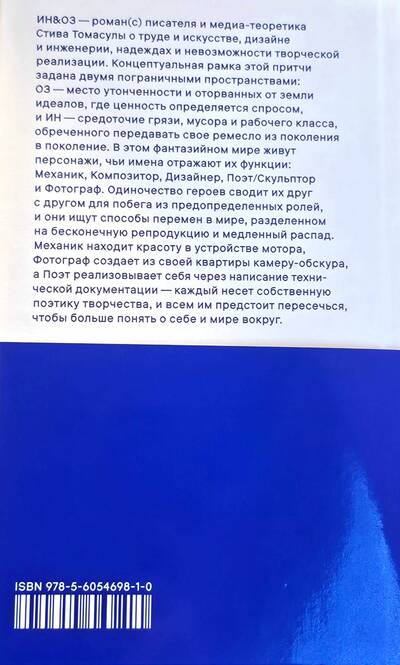 ИН&ОЗ — роман(с) писателя и медиа-теоретика Стива Томасулы о труде и искусстве, дизайне и инженерии, надеждах и невозможности творческой реализации. Концептуальная рамка этой притчи задана двумя пограничными пространствами: ОЗ — место утонченности и оторванных от земли идеалов, где ценность определяется спросом, и ИН — средоточие грязи, мусора и рабочего класса, обреченного передавать свое ремесло из поколения в поколение. В этом фантазийном мире живут персонажи, чьи имена отражают их функции: Механик, Композитор, Дизайнер, Поэт/Скульптор и Фотограф. Одиночество героев сводит их друг с другом для побега из предопределенных ролей, и они ищут способы перемен в мире, разделенном на бесконечную репродукцию и медленный распад. Механик находит красоту в устройстве мотора, Фотограф создает из своей квартиры камеру-обскура, а Поэт реализовывает себя через написание технической документации — каждый несет собственную поэтику творчества, и всем им предстоит пересечься, чтобы больше понять о себе и мире вокруг.

ISBN 978-5-6054698-1-0